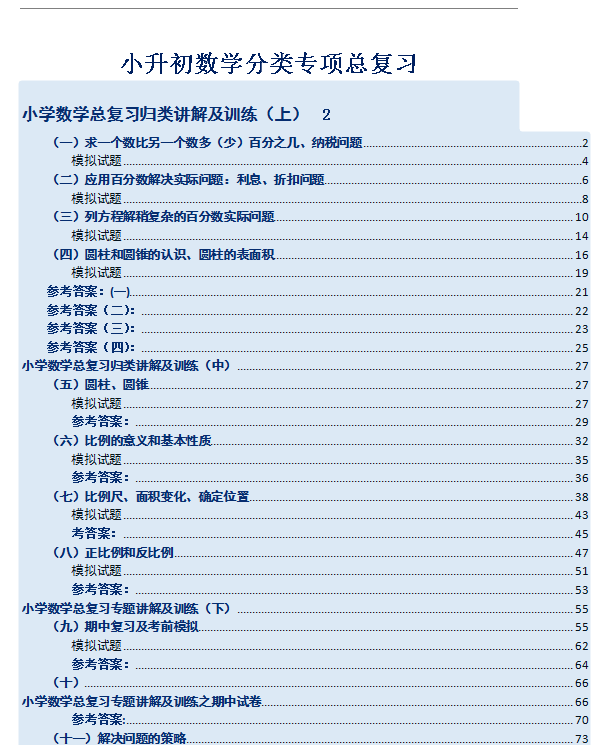 小升初数学分类专项总复习

小学数学总复习归类讲解及训练（上） 2

（一）求一个数比另一个数多（少）百分之几、纳税问题 2
模拟试题 4
（二）应用百分数解决实际问题：利息、折扣问题 6
模拟试题 8
（三）列方程解稍复杂的百分数实际问题 10
模拟试题 14
（四）圆柱和圆锥的认识、圆柱的表面积 16
模拟试题 19
参考答案：(一) 21
参考答案（二）: 22
参考答案（三）: 23
参考答案（四）: 25
小学数学总复习归类讲解及训练（中） 27
（五）圆柱、圆锥 27
模拟试题 27
参考答案： 29
（六）比例的意义和基本性质 32
模拟试题 35
参考答案： 36
（七）比例尺、面积变化、确定位置 38
模拟试题 43
考答案： 45
（八）正比例和反比例 47
模拟试题 51
参考答案： 53
小学数学总复习专题讲解及训练（下） 55
（九）期中复习及考前模拟 55
模拟试题 62
参考答案： 64
（十） 66
小学数学总复习专题讲解及训练之期中试卷 66
参考答案: 70
（十一）解决问题的策略 73